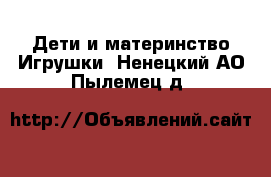 Дети и материнство Игрушки  Ненецкий АО Пылемец д

http://Объявлений.сайт